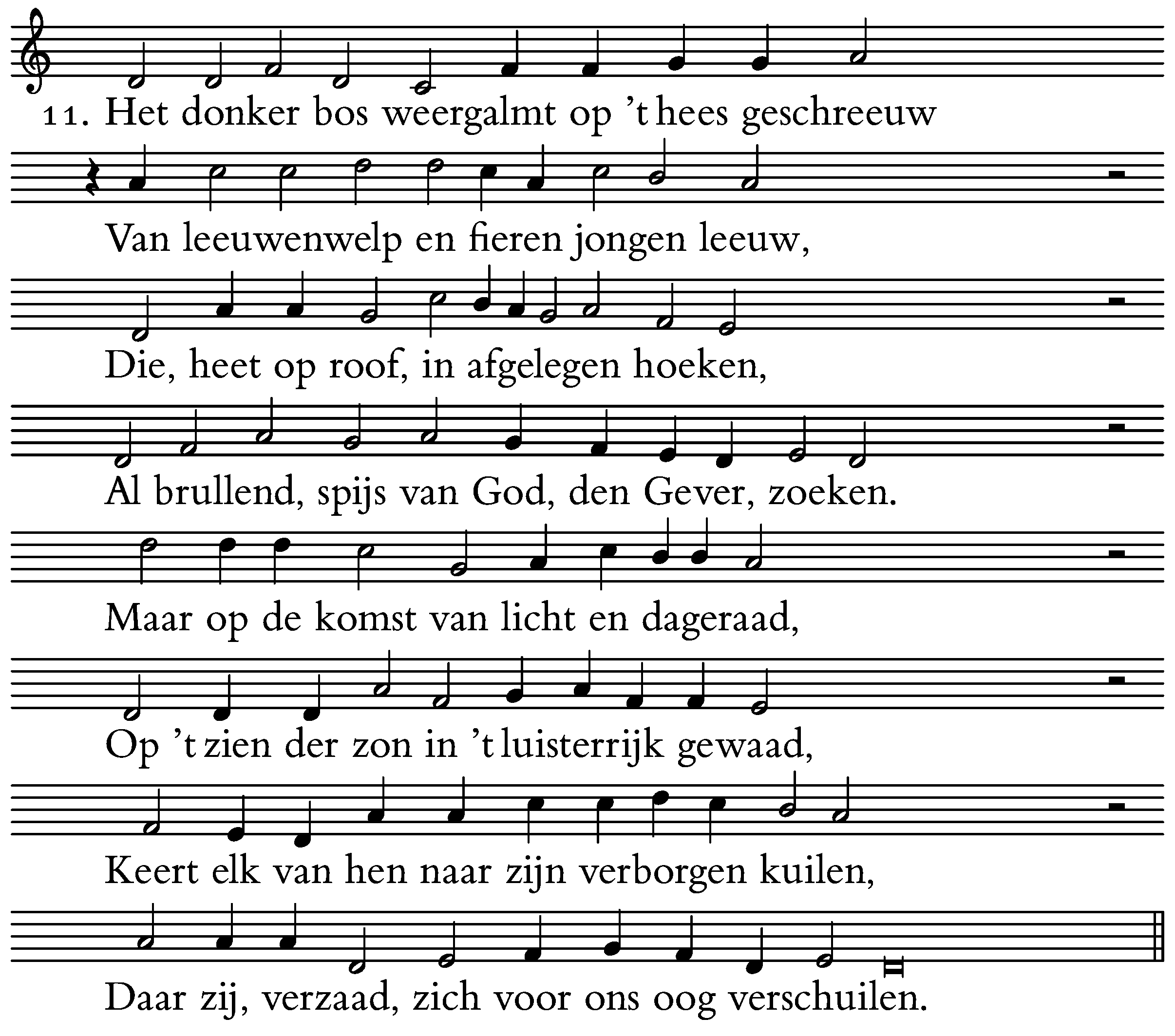 11. Het donker bos weergalmt op 't hees geschreeuw

Van leeuwenwelp en fieren jongen leeuw,

Die, heet op roof, in afgelegen hoeken,

Al brullend, spijs van God, den Gever, zoeken.

Maar op de komst van licht en dageraad,

Op 't zien der zon in 't luisterrijk gewaad,

Keert elk van hen naar zijn verborgen kuilen,

Daar zij, verzaad, zich voor ons oog verschuilen.